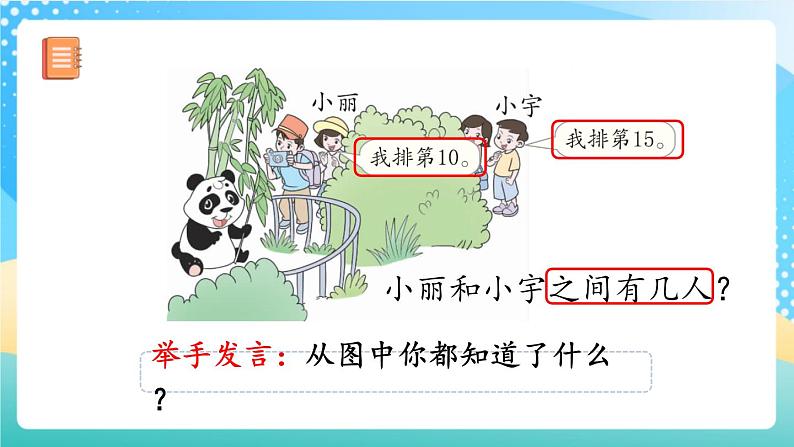 小丽

小宇

我排第10。

我排第15。

小丽和小宇之间有几人？

举手发言：从图中你都知道了什么？